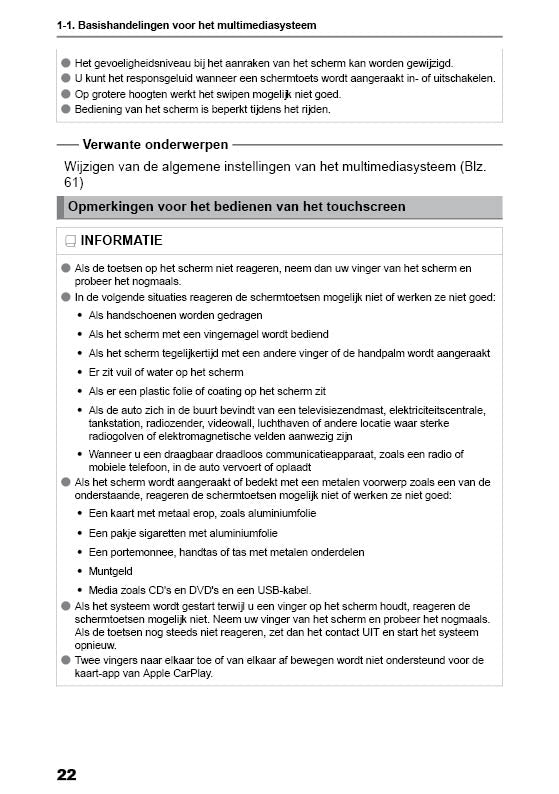 1-1. Basishandelingen voor het multimediasysteem

● Het gevoeligheidsniveau bij het aanraken van het scherm kan worden gewijzigd.
● U kunt het responsgeluid wanneer een schermtoets wordt aangeraakt in- of uitschakelen.
● Op grotere hoogten werkt het swipen mogelijk niet goed.
● Bediening van het scherm is beperkt tijdens het rijden.

Verwante onderwerpen

Wijzigen van de algemene instellingen van het multimediasysteem (Blz. 61)

Opmerkingen voor het bedienen van het touchscreen

INFORMATIE

● Als de toetsen op het scherm niet reageren, neem dan uw vinger van het scherm en probeer het nogmaals.
● In de volgende situaties reageren de schermtoetsen mogelijk niet of werken ze niet goed:
• Als handschoenen worden gedragen
• Als het scherm met een vingernagel wordt bediend
• Als het scherm tegelijkertijd met een andere vinger of de handpalm wordt aangeraakt
• Er zit vuil of water op het scherm
• Als er een plastic folie of coating op het scherm zit
• Als de auto zich in de buurt bevindt van een televisiezendmast, elektriciteitscentrale, tankstation, radiozender, videowall, luchthaven of andere locatie waar sterke radiogolven of elektromagnetische velden aanwezig zijn
• Wanneer u een draagbaar draadloos communicatieapparaat, zoals een radio of mobiele telefoon, in de auto vervoert of oplaadt
● Als het scherm wordt aangeraakt of bedekt met een metalen voorwerp zoals een van de onderstaande, reageren de schermtoetsen mogelijk niet of werken ze niet goed:
• Een kaart met metaal erop, zoals aluminiumfolie
• Een pakje sigaretten met aluminiumfolie
• Een portemonnee, handtas of tas met metalen onderdelen
• Muntgeld
• Media zoals CD's en DVD's en een USB-kabel.
● Als het systeem wordt gestart terwijl u een vinger op het scherm houdt, reageren de schermtoetsen mogelijk niet. Neem uw vinger van het scherm en probeer het nogmaals. Als de toetsen nog steeds niet reageren, zet dan het contact UIT en start het systeem opnieuw.
● Twee vingers naar elkaar toe of van elkaar af bewegen wordt niet ondersteund voor de kaart-app van Apple CarPlay.

22